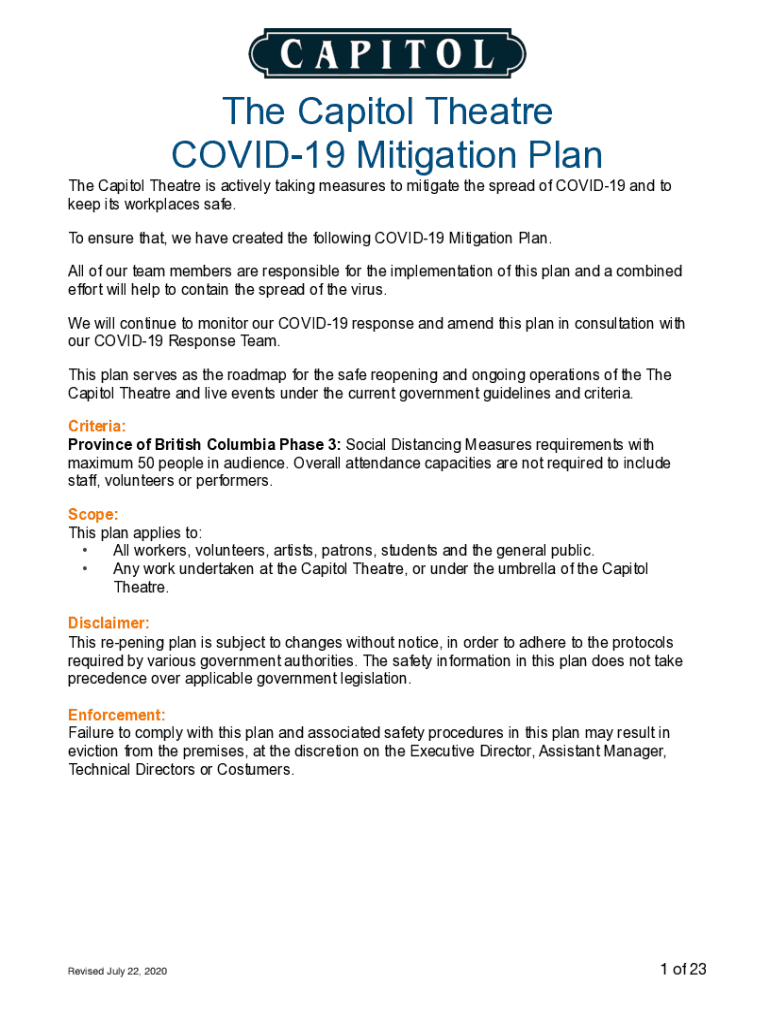 CAPITOL

The Capitol Theatre
COVID-19 Mitigation Plan

The Capitol Theatre is actively taking measures to mitigate the spread of COVID-19 and to keep its workplaces safe.

To ensure that, we have created the following COVID-19 Mitigation Plan.

All of our team members are responsible for the implementation of this plan and a combined effort will help to contain the spread of the virus.

We will continue to monitor our COVID-19 response and amend this plan in consultation with our COVID-19 Response Team.

This plan serves as the roadmap for the safe reopening and ongoing operations of the The Capitol Theatre and live events under the current government guidelines and criteria.

Criteria:
Province of British Columbia Phase 3: Social Distancing Measures requirements with maximum 50 people in audience. Overall attendance capacities are not required to include staff, volunteers or performers.

Scope:
This plan applies to:
• All workers, volunteers, artists, patrons, students and the general public.
• Any work undertaken at the Capitol Theatre, or under the umbrella of the Capitol Theatre.

Disclaimer:
This re-pening plan is subject to changes without notice, in order to adhere to the protocols required by various government authorities. The safety information in this plan does not take precedence over applicable government legislation.

Enforcement:
Failure to comply with this plan and associated safety procedures in this plan may result in eviction from the premises, at the discretion on the Executive Director, Assistant Manager, Technical Directors or Costumers.

Revised July 22, 2020

1 of 23